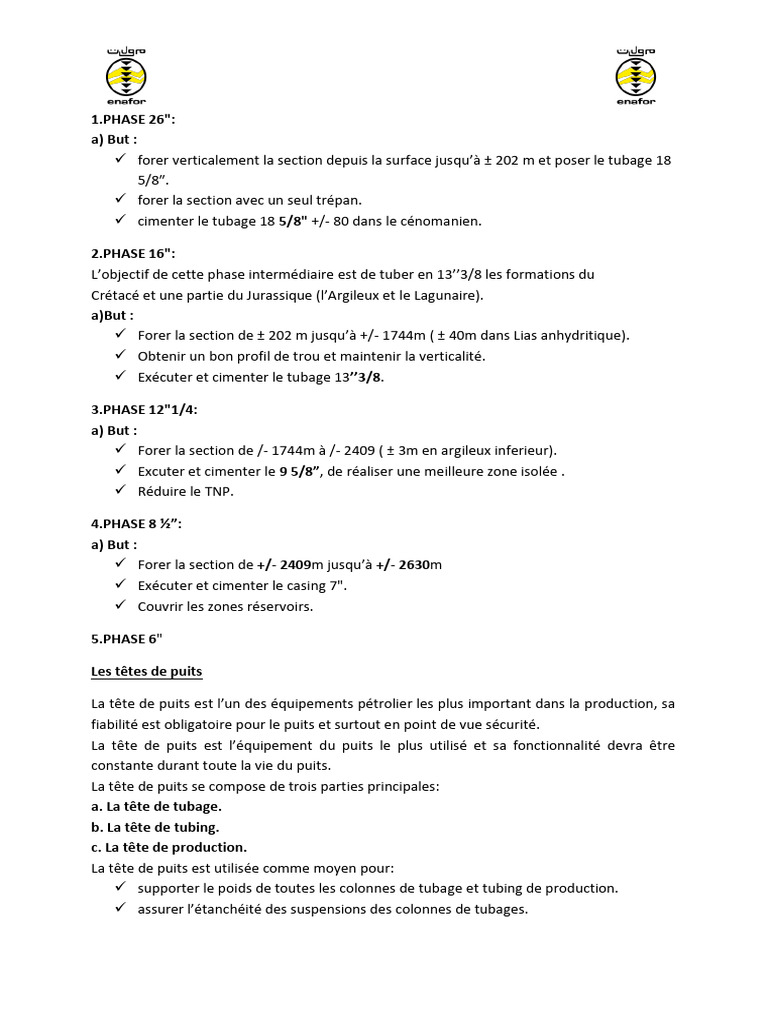 enafor

enafor

1.PHASE 26":
a) But :
✓ forer verticalement la section depuis la surface jusqu'à ± 202 m et poser le tubage 18 5/8".
✓ forer la section avec un seul trépan.
✓ cimenter le tubage 18 5/8" +/- 80 dans le cénomanien.

2.PHASE 16":
L'objectif de cette phase intermédiaire est de tuber en 13''3/8 les formations du Crétacé et une partie du Jurassique (l'Argileux et le Lagunaire).
a)But :
✓ Forer la section de ± 202 m jusqu'à +/- 1744m ( ± 40m dans Lias anhydritique).
✓ Obtenir un bon profil de trou et maintenir la verticalité.
✓ Exécuter et cimenter le tubage 13''3/8.

3.PHASE 12"1/4:
a) But :
✓ Forer la section de /- 1744m à /- 2409 ( ± 3m en argileux inferieur).
✓ Excuter et cimenter le 9 5/8", de réaliser une meilleure zone isolée .
✓ Réduire le TNP.

4.PHASE 8 ½":
a) But :
✓ Forer la section de +/- 2409m jusqu'à +/- 2630m
✓ Exécuter et cimenter le casing 7".
✓ Couvrir les zones réservoirs.

5.PHASE 6"

Les têtes de puits

La tête de puits est l'un des équipements pétrolier les plus important dans la production, sa fiabilité est obligatoire pour le puits et surtout en point de vue sécurité.
La tête de puits est l'équipement du puits le plus utilisé et sa fonctionnalité devra être constante durant toute la vie du puits.
La tête de puits se compose de trois parties principales:
a. La tête de tubage.
b. La tête de tubing.
c. La tête de production.
La tête de puits est utilisée comme moyen pour:
✓ supporter le poids de toutes les colonnes de tubage et tubing de production.
✓ assurer l'étanchéité des suspensions des colonnes de tubages.